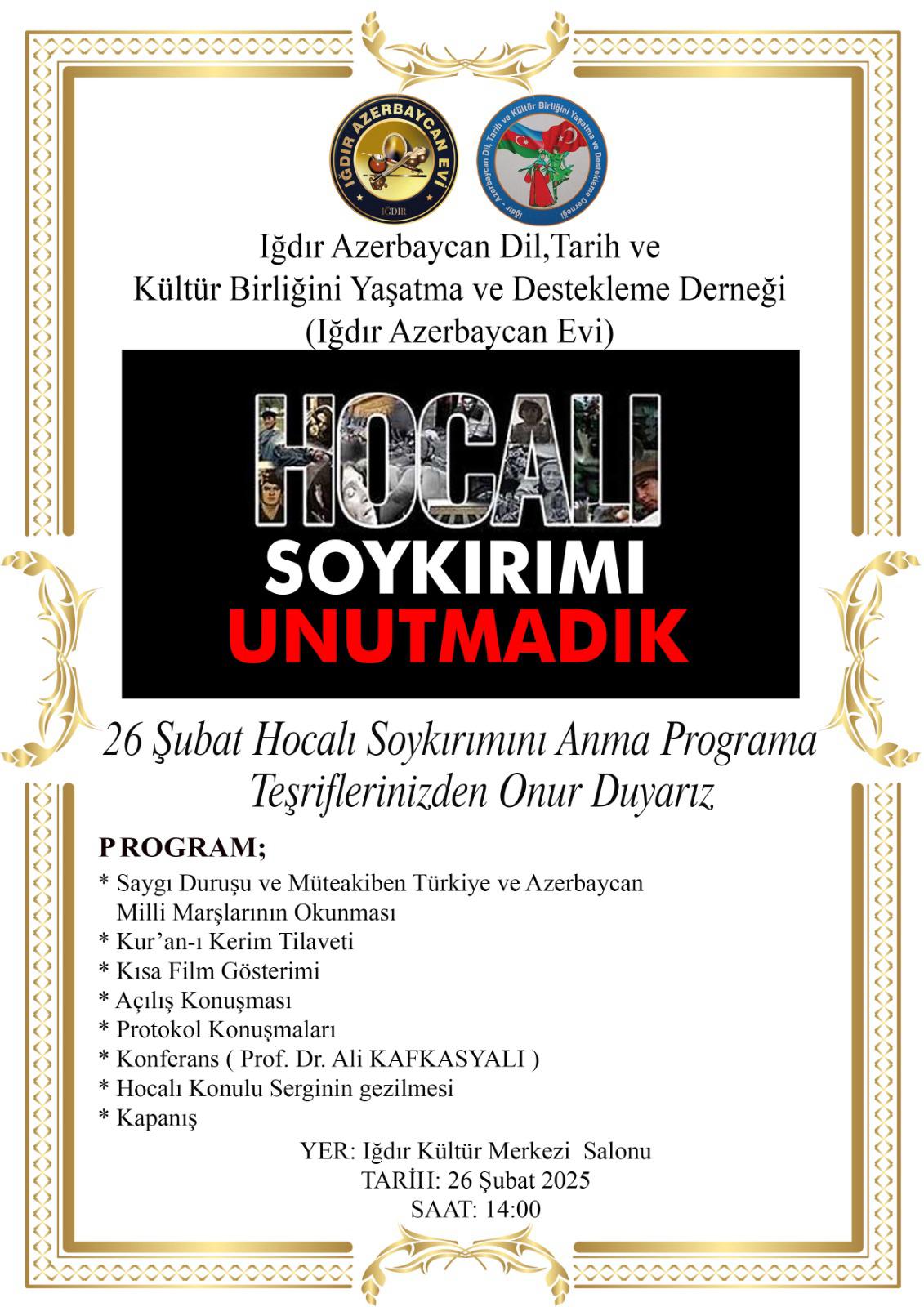 IĞDIR AZERBAYCAN EVİ
IĞDIR

Iğdır - Azerbaycan Dil, Tarih ve Kültür Birliğini Yaşatma ve Destekleme Derneği

Iğdır Azerbaycan Dil,Tarih ve Kültür Birliğini Yaşatma ve Destekleme Derneği (Iğdır Azerbaycan Evi)

HOCALI
SOYKIRIMI
UNUTMADIK

26 Şubat Hocalı Soykırımını Anma Programa Teşriflerinizden Onur Duyarız

PROGRAM;
* Saygı Duruşu ve Müteakiben Türkiye ve Azerbaycan Milli Marşlarının Okunması
* Kur'an-ı Kerim Tilaveti
* Kısa Film Gösterimi
* Açılış Konuşması
* Protokol Konuşmaları
* Konferans ( Prof. Dr. Ali KAFKASYALI )
* Hocalı Konulu Serginin gezilmesi
* Kapanış

YER: Iğdır Kültür Merkezi Salonu
TARİH: 26 Şubat 2025
SAAT: 14:00